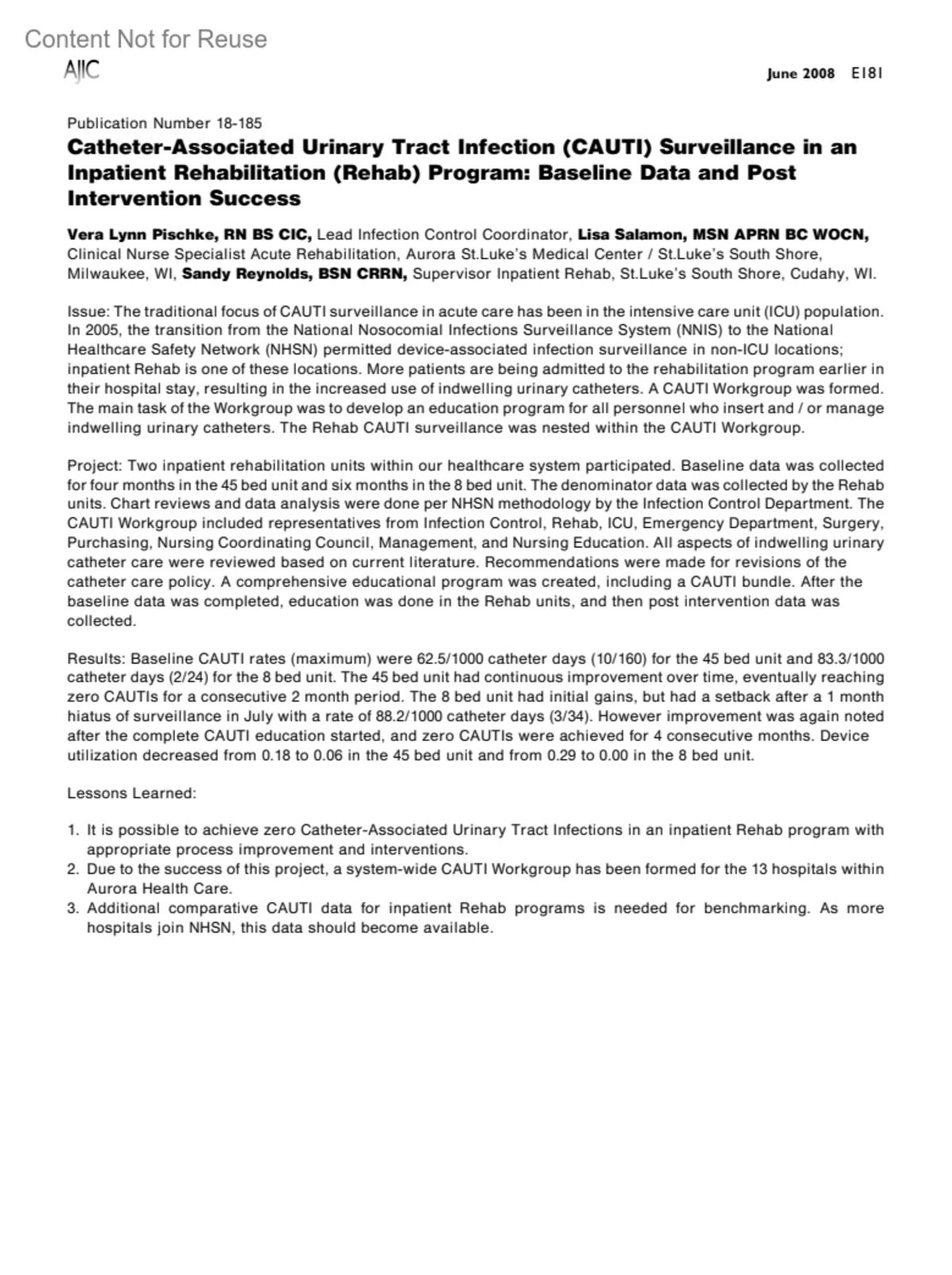 Content Not for Reuse

AJIC

June 2008 E181

Publication Number 18-185

Catheter-Associated Urinary Tract Infection (CAUTI) Surveillance in an Inpatient Rehabilitation (Rehab) Program: Baseline Data and Post Intervention Success

Vera Lynn Pischke, RN BS CIC, Lead Infection Control Coordinator, Lisa Salamon, MSN APRN BC WOCN, Clinical Nurse Specialist Acute Rehabilitation, Aurora St.Luke's Medical Center / St.Luke's South Shore, Milwaukee, WI, Sandy Reynolds, BSN CRRN, Supervisor Inpatient Rehab, St.Luke's South Shore, Cudahy, WI.

Issue: The traditional focus of CAUTI surveillance in acute care has been in the intensive care unit (ICU) population. In 2005, the transition from the National Nosocomial Infections Surveillance System (NNIS) to the National Healthcare Safety Network (NHSN) permitted device-associated infection surveillance in non-ICU locations; inpatient Rehab is one of these locations. More patients are being admitted to the rehabilitation program earlier in their hospital stay, resulting in the increased use of indwelling urinary catheters. A CAUTI Workgroup was formed. The main task of the Workgroup was to develop an education program for all personnel who insert and / or manage indwelling urinary catheters. The Rehab CAUTI surveillance was nested within the CAUTI Workgroup.

Project: Two inpatient rehabilitation units within our healthcare system participated. Baseline data was collected for four months in the 45 bed unit and six months in the 8 bed unit. The denominator data was collected by the Rehab units. Chart reviews and data analysis were done per NHSN methodology by the Infection Control Department. The CAUTI Workgroup included representatives from Infection Control, Rehab, ICU, Emergency Department, Surgery, Purchasing, Nursing Coordinating Council, Management, and Nursing Education. All aspects of indwelling urinary catheter care were reviewed based on current literature. Recommendations were made for revisions of the catheter care policy. A comprehensive educational program was created, including a CAUTI bundle. After the baseline data was completed, education was done in the Rehab units, and then post intervention data was collected.

Results: Baseline CAUTI rates (maximum) were 62.5/1000 catheter days (10/160) for the 45 bed unit and 83.3/1000 catheter days (2/24) for the 8 bed unit. The 45 bed unit had continuous improvement over time, eventually reaching zero CAUTIs for a consecutive 2 month period. The 8 bed unit had initial gains, but had a setback after a 1 month hiatus of surveillance in July with a rate of 88.2/1000 catheter days (3/34). However improvement was again noted after the complete CAUTI education started, and zero CAUTIs were achieved for 4 consecutive months. Device utilization decreased from 0.18 to 0.06 in the 45 bed unit and from 0.29 to 0.00 in the 8 bed unit.

Lessons Learned:

1. It is possible to achieve zero Catheter-Associated Urinary Tract Infections in an inpatient Rehab program with appropriate process improvement and interventions.
2. Due to the success of this project, a system-wide CAUTI Workgroup has been formed for the 13 hospitals within Aurora Health Care.
3. Additional comparative CAUTI data for inpatient Rehab programs is needed for benchmarking. As more hospitals join NHSN, this data should become available.